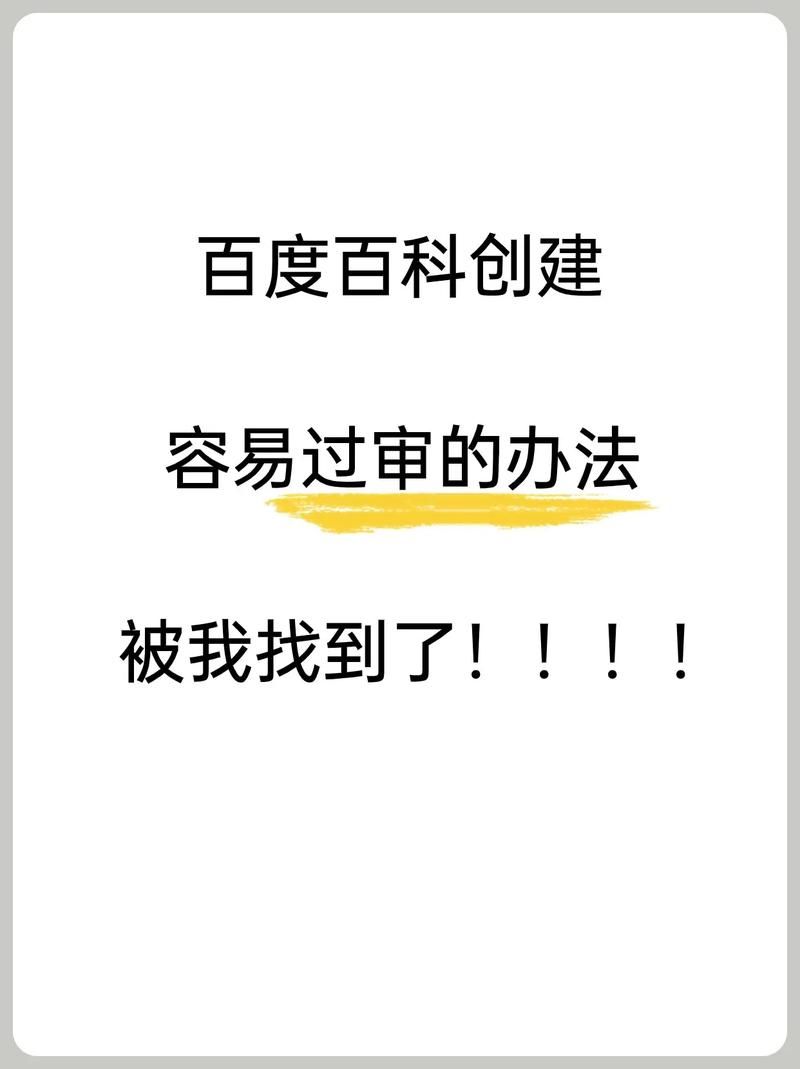 百度百科创建

容易过审的办法

被我找到了！！！！